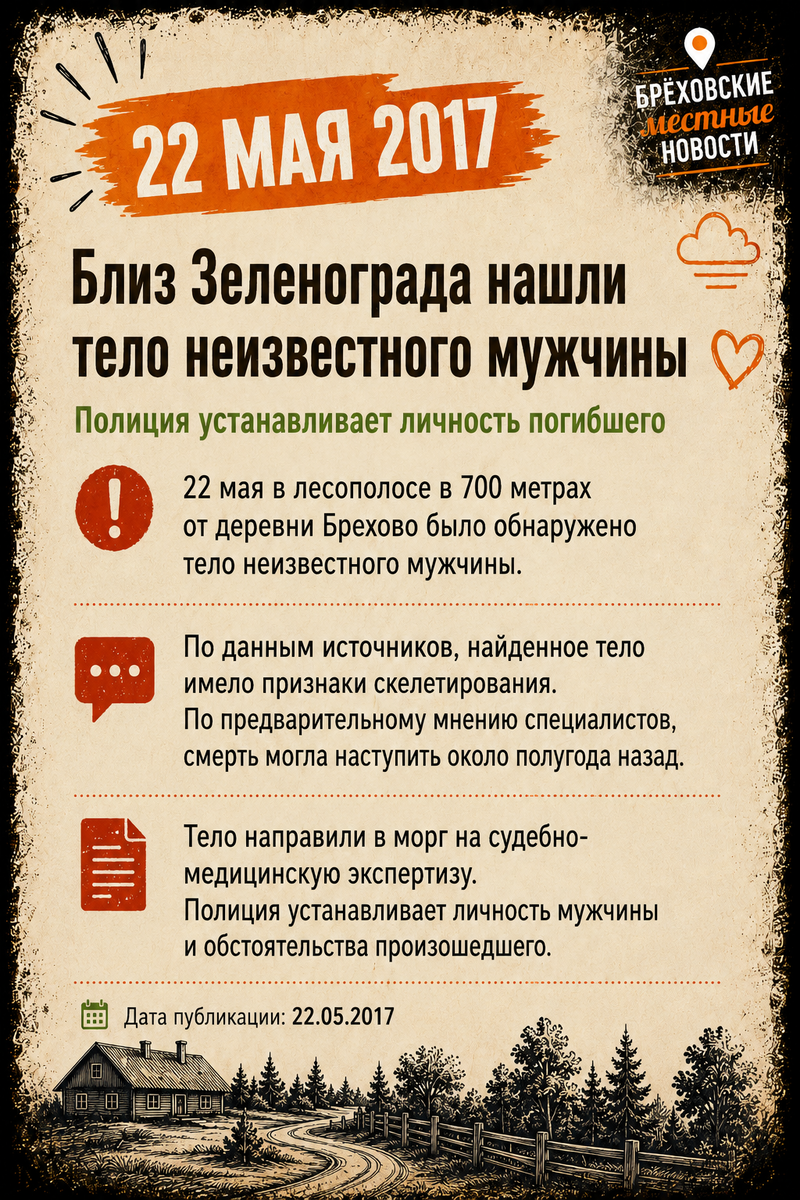 22 МАЯ 2017

БРЁХОВСКИЕ
местные
НОВОСТИ

Близ Зеленограда нашли тело неизвестного мужчины

Полиция устанавливает личность погибшего

22 мая в лесополосе в 700 метрах от деревни Брехово было обнаружено тело неизвестного мужчины.

По данным источников, найденное тело имело признаки скелетирования. По предварительному мнению специалистов, смерть могла наступить около полугода назад.

Тело направили в морг на судебно-медицинскую экспертизу. Полиция устанавливает личность мужчины и обстоятельства произошедшего.

Дата публикации: 22.05.2017